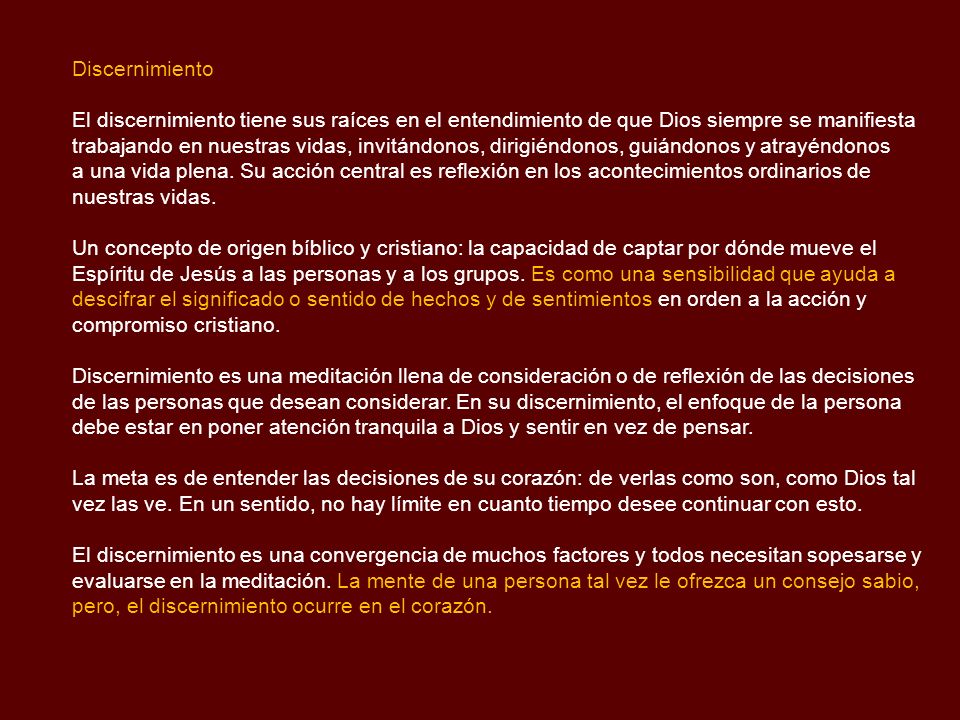 Discernimiento

El discernimiento tiene sus raíces en el entendimiento de que Dios siempre se manifiesta trabajando en nuestras vidas, invitándonos, dirigiéndonos, guiándonos y atrayéndonos a una vida plena. Su acción central es reflexión en los acontecimientos ordinarios de nuestras vidas.

Un concepto de origen bíblico y cristiano: la capacidad de captar por dónde mueve el Espíritu de Jesús a las personas y a los grupos. Es como una sensibilidad que ayuda a descifrar el significado o sentido de hechos y de sentimientos en orden a la acción y compromiso cristiano.

Discernimiento es una meditación llena de consideración o de reflexión de las decisiones de las personas que desean considerar. En su discernimiento, el enfoque de la persona debe estar en poner atención tranquila a Dios y sentir en vez de pensar.

La meta es de entender las decisiones de su corazón: de verlas como son, como Dios tal vez las ve. En un sentido, no hay límite en cuanto tiempo desee continuar con esto.

El discernimiento es una convergencia de muchos factores y todos necesitan sopesarse y evaluarse en la meditación. La mente de una persona tal vez le ofrezca un consejo sabio, pero, el discernimiento ocurre en el corazón.